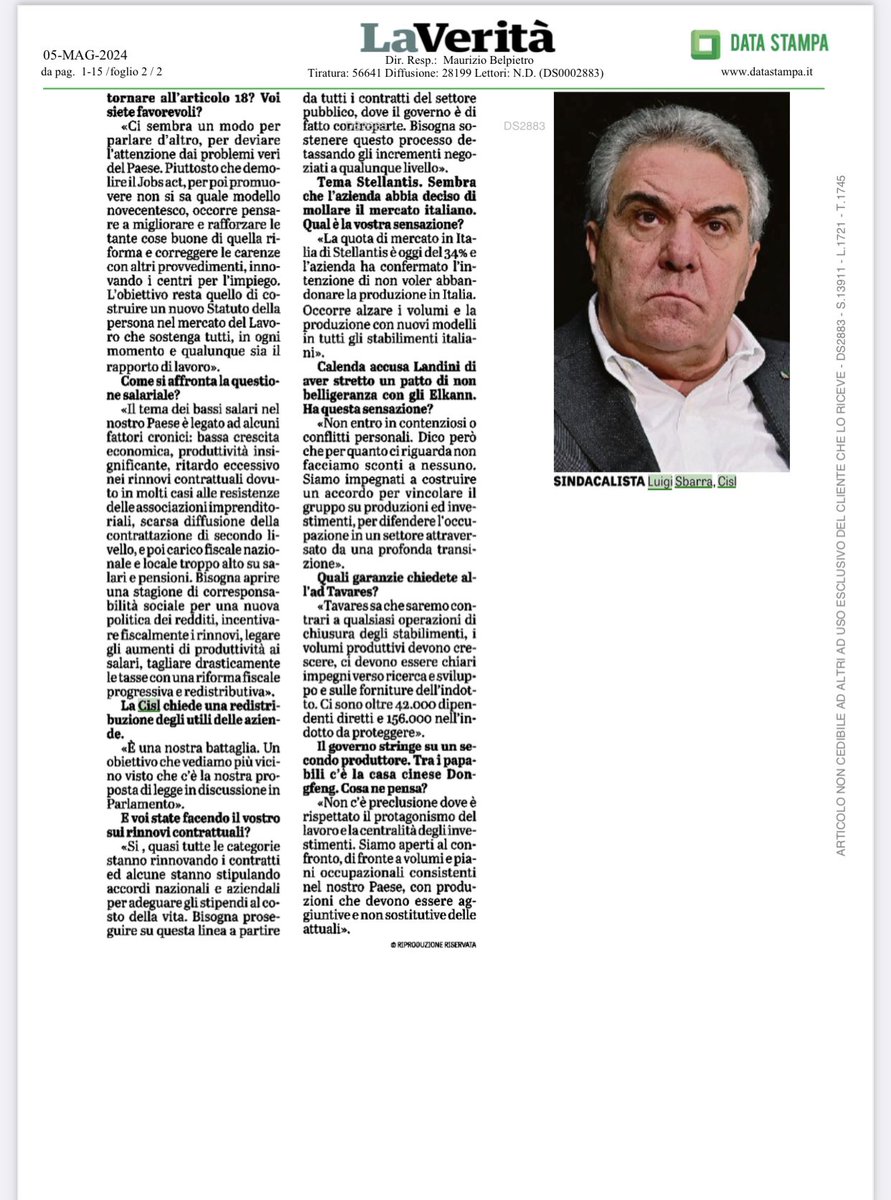 05-MAG-2024
da pag. 1-15 /foglio 2 / 2

LaVerità
Dir. Resp.: Maurizio Belpietro
Tiratura: 56641 Diffusione: 28199 Lettori: N.D. (DS0002883)

DATA STAMPA
www.datastampa.it

tornare all'articolo 18? Voi siete favorevoli?

«Ci sembra un modo per parlare d'altro, per deviare l'attenzione dai problemi veri del Paese. Piuttosto che demolire il Jobs act, per poi promuovere non si sa quale modello novecentesco, occorre pensare a migliorare e rafforzare le tante cose buone di quella riforma e correggere le carenze con altri provvedimenti, innovando i centri per l'impiego. L'obiettivo resta quello di costruire un nuovo Statuto della persona nel mercato del Lavoro che sostenga tutti, in ogni momento e qualunque sia il rapporto di lavoro».

Come si affronta la questione salariale?

«Il tema dei bassi salari nel nostro Paese è legato ad alcuni fattori cronici: bassa crescita economica, produttività insignificante, ritardo eccessivo nei rinnovi contrattuali dovuto in molti casi alle resistenze delle associazioni imprenditoriali, scarsa diffusione della contrattazione di secondo livello, e poi carico fiscale nazionale e locale troppo alto su salari e pensioni. Bisogna aprire una stagione di corresponsabilità sociale per una nuova politica dei redditi, incentivare fiscalmente i rinnovi, legare gli aumenti di produttività ai salari, tagliare drasticamente le tasse con una riforma fiscale progressiva e redistributiva».

La Cisl chiede una redistribuzione degli utili delle aziende.

«È una nostra battaglia. Un obiettivo che vediamo più vicino visto che c'è la nostra proposta di legge in discussione in Parlamento».

E voi state facendo il vostro sui rinnovi contrattuali?

«Sì, quasi tutte le categorie stanno rinnovando i contratti ed alcune stanno stipulando accordi nazionali e aziendali per adeguare gli stipendi al costo della vita. Bisogna proseguire su questa linea a partire da tutti i contratti del settore pubblico, dove il governo è di fatto controparte. Bisogna sostenere questo processo detassando gli incrementi negoziati a qualunque livello».

Tema Stellantis. Sembra che l'azienda abbia deciso di mollare il mercato italiano. Qual è la vostra sensazione?

«La quota di mercato in Italia di Stellantis è oggi del 34% e l'azienda ha confermato l'intenzione di non voler abbandonare la produzione in Italia. Occorre alzare i volumi e la produzione con nuovi modelli in tutti gli stabilimenti italiani».

Calenda accusa Landini di aver stretto un patto di non belligeranza con gli Elkann. Ha questa sensazione?

«Non entro in contenziosi o conflitti personali. Dico però che per quanto ci riguarda non facciamo sconti a nessuno. Siamo impegnati a costruire un accordo per vincolare il gruppo su produzioni ed investimenti, per difendere l'occupazione in un settore attraversato da una profonda transizione».

Quali garanzie chiedete all'ad Tavares?

«Tavares sa che saremo contrari a qualsiasi operazioni di chiusura degli stabilimenti, i volumi produttivi devono crescere, ci devono essere chiari impegni verso ricerca e sviluppo e sulle forniture dell'indotto. Ci sono oltre 42.000 dipendenti diretti e 156.000 nell'indotto da proteggere».

Il governo stringe su un secondo produttore. Tra i papabili c'è la casa cinese Dongfeng. Cosa ne pensa?

«Non c'è preclusione dove è rispettato il protagonismo del lavoro e la centralità degli investimenti. Siamo aperti al confronto, di fronte a volumi e piani occupazionali consistenti nel nostro Paese, con produzioni che devono essere aggiuntive e non sostitutive delle attuali».

© RIPRODUZIONE RISERVATA

DS2883

SINDACALISTA Luigi Sbarra, Cisl

ARTICOLO NON CEDIBILE AD ALTRI AD USO ESCLUSIVO DEL CLIENTE CHE LO RICEVE - DS2883 - S.13911 - L.1721 - T.1745